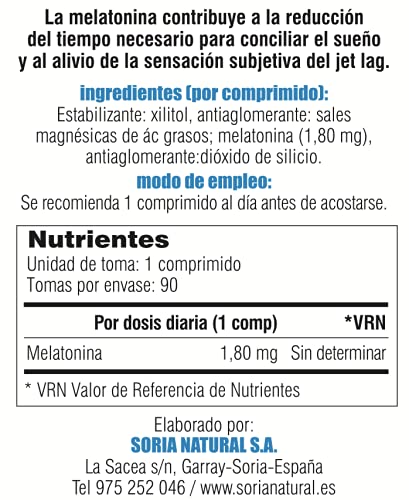 La melatonina contribuye a la reducción del tiempo necesario para conciliar el sueño y al alivio de la sensación subjetiva del jet lag.

ingredientes (por comprimido):
Estabilizante: xilitol, antiaglomerante: sales magnésicas de ác grasos; melatonina (1,80 mg), antiaglomerante:dióxido de silicio.

modo de empleo:
Se recomienda 1 comprimido al día antes de acostarse.

Nutrientes
Unidad de toma: 1 comprimido
Tomas por envase: 90

| | Por dosis diaria (1 comp) | *VRN |
|---|---|---|
| Melatonina | 1,80 mg | Sin determinar |

* VRN Valor de Referencia de Nutrientes

Elaborado por:
SORIA NATURAL S.A.
La Sacea s/n, Garray-Soria-España
Tel 975 252 046 / www.sorianatural.es